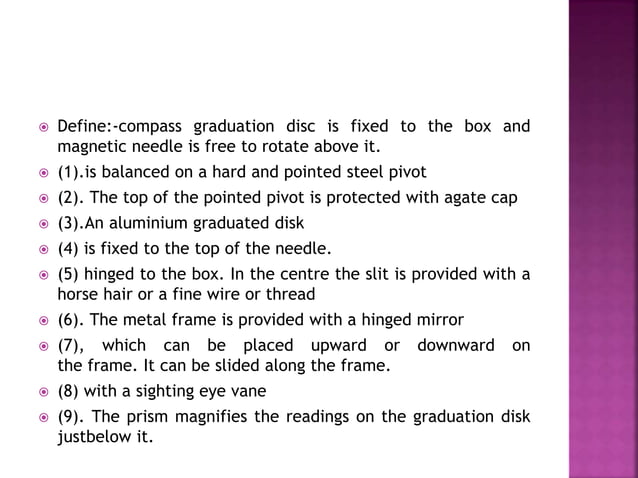 Define:-compass graduation disc is fixed to the box and magnetic needle is free to rotate above it.

(1).is balanced on a hard and pointed steel pivot

(2). The top of the pointed pivot is protected with agate cap

(3).An aluminium graduated disk

(4) is fixed to the top of the needle.

(5) hinged to the box. In the centre the slit is provided with a horse hair or a fine wire or thread

(6). The metal frame is provided with a hinged mirror

(7), which can be placed upward or downward on the frame. It can be slided along the frame.

(8) with a sighting eye vane

(9). The prism magnifies the readings on the graduation disk justbelow it.